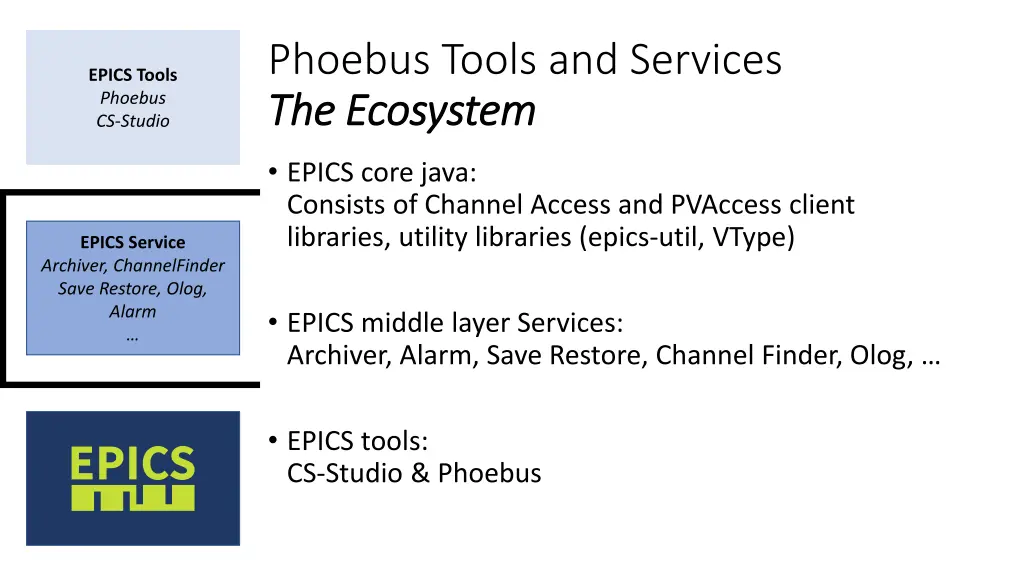 EPICS Tools
Phoebus
CS-Studio

EPICS Service
Archiver, ChannelFinder
Save Restore, Olog,
Alarm
…

EPICS

Phoebus Tools and Services
The Ecosystem

• EPICS core java:
Consists of Channel Access and PVAccess client libraries, utility libraries (epics-util, VType)

• EPICS middle layer Services:
Archiver, Alarm, Save Restore, Channel Finder, Olog, …

• EPICS tools:
CS-Studio & Phoebus